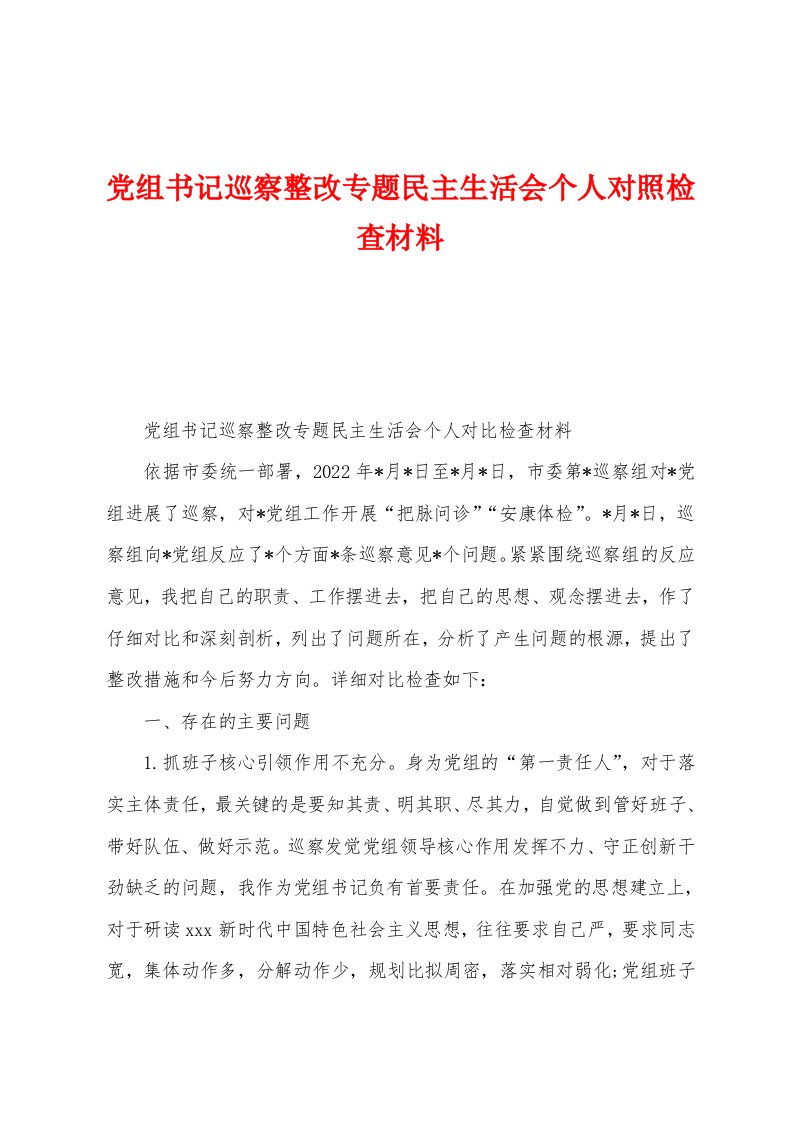 党组书记巡察整改专题民主生活会个人对照检查材料

党组书记巡察整改专题民主生活会个人对比检查材料

依据市委统一部署，2022年*月*日至*月*日，市委第*巡察组对*党组进展了巡察，对*党组工作开展“把脉问诊”“安康体检”。*月*日，巡察组向*党组反应了*个方面*条巡察意见*个问题。紧紧围绕巡察组的反应意见，我把自己的职责、工作摆进去，把自己的思想、观念摆进去，作了仔细对比和深刻剖析，列出了问题所在，分析了产生问题的根源，提出了整改措施和今后努力方向。详细对比检查如下：

一、存在的主要问题

1.抓班子核心引领作用不充分。身为党组的“第一责任人”，对于落实主体责任，最关键的是要知其责、明其职、尽其力，自觉做到管好班子、带好队伍、做好示范。巡察发觉党组领导核心作用发挥不力、守正创新干劲缺乏的问题，我作为党组书记负有首要责任。在加强党的思想建立上，对于研读xxx新时代中国特色社会主义思想，往往要求自己严，要求同志宽，集体动作多，分解动作少，规划比拟周密，落实相对弱化;党组班子